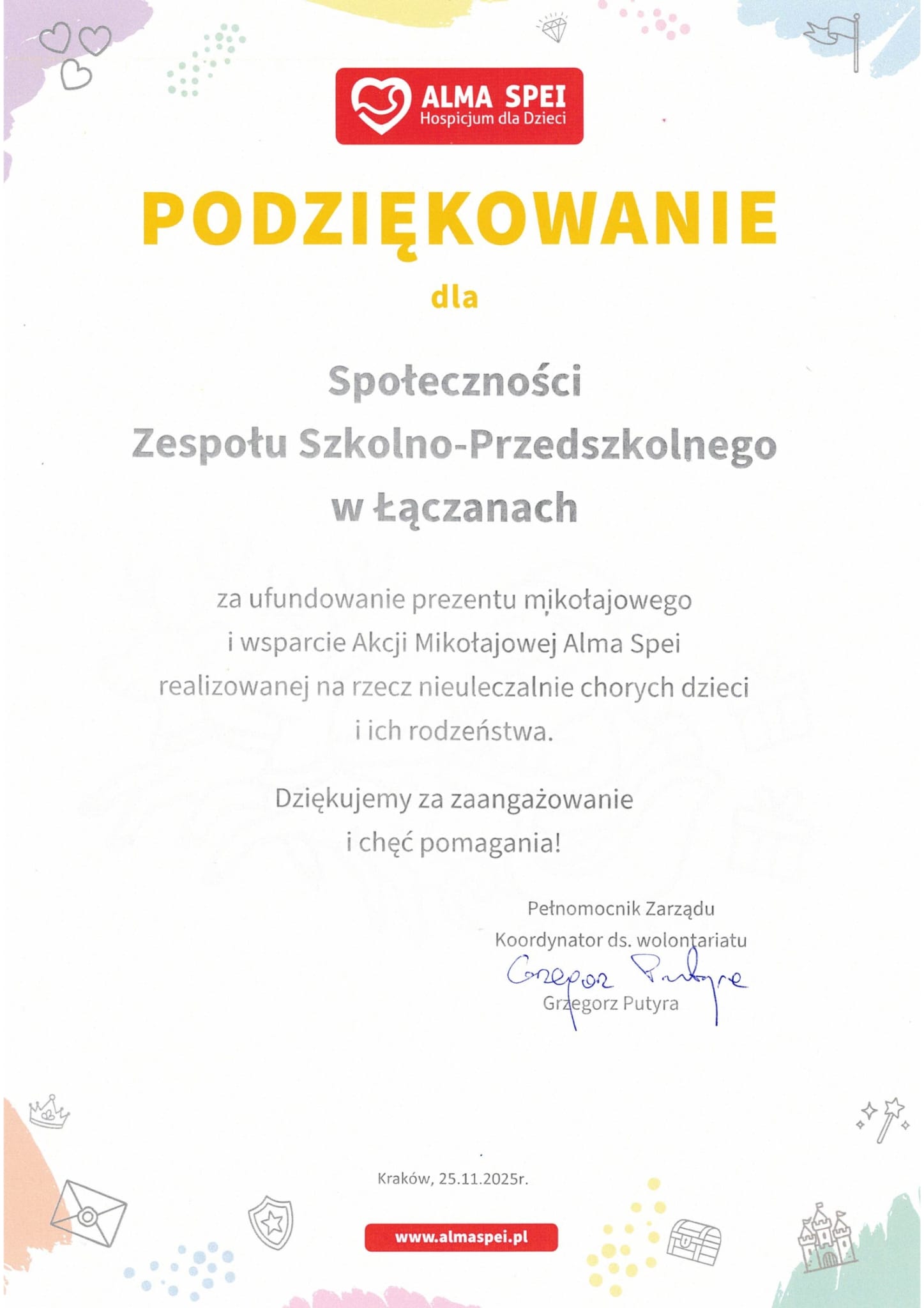 ALMA SPEI
Hospicjum dla Dzieci

PODZIĘKOWANIE

dla

Społeczności
Zespołu Szkolno-Przedszkolnego
w Łączanach

za ufundowanie prezentu mikołajowego i wsparcie Akcji Mikołajowej Alma Spei realizowanej na rzecz nieuleczalnie chorych dzieci i ich rodzeństwa.

Dziękujemy za zaangażowanie i chęć pomagania!

Pełnomocnik Zarządu
Koordynator ds. wolontariatu
Grzegorz Putyra
Grzegorz Putyra

Kraków, 25.11.2025r.

www.almaspei.pl